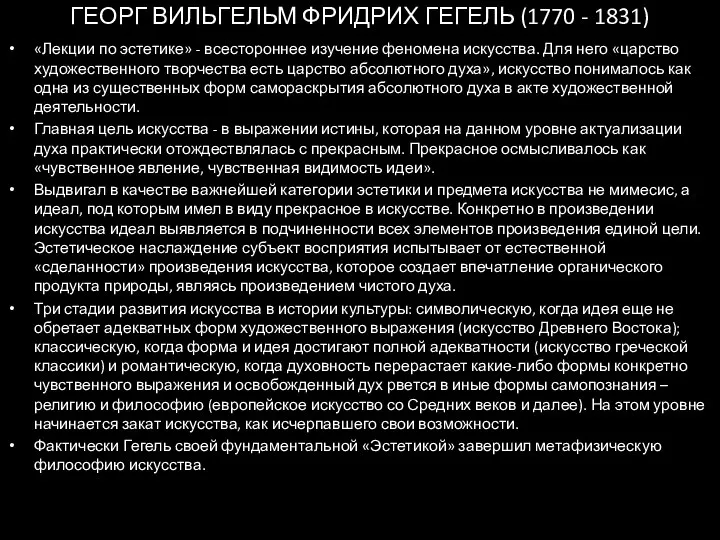 ГЕОРГ ВИЛЬГЕЛЬМ ФРИДРИХ ГЕГЕЛЬ (1770 - 1831)

• «Лекции по эстетике» - всестороннее изучение феномена искусства. Для него «царство художественного творчества есть царство абсолютного духа», искусство понималось как одна из существенных форм самораскрытия абсолютного духа в акте художественной деятельности.

• Главная цель искусства - в выражении истины, которая на данном уровне актуализации духа практически отождествлялась с прекрасным. Прекрасное осмысливалось как «чувственное явление, чувственная видимость идеи».

• Выдвигал в качестве важнейшей категории эстетики и предмета искусства не мимесис, а идеал, под которым имел в виду прекрасное в искусстве. Конкретно в произведении искусства идеал выявляется в подчиненности всех элементов произведения единой цели. Эстетическое наслаждение субъект восприятия испытывает от естественной «сделанности» произведения искусства, которое создает впечатление органического продукта природы, являясь произведением чистого духа.

• Три стадии развития искусства в истории культуры: символическую, когда идея еще не обретает адекватных форм художественного выражения (искусство Древнего Востока); классическую, когда форма и идея достигают полной адекватности (искусство греческой классики) и романтическую, когда духовность перерастает какие-либо формы конкретно чувственного выражения и освобожденный дух рвется в иные формы самопознания – религию и философию (европейское искусство со Средних веков и далее). На этом уровне начинается закат искусства, как исчерпавшего свои возможности.

• Фактически Гегель своей фундаментальной «Эстетикой» завершил метафизическую философию искусства.